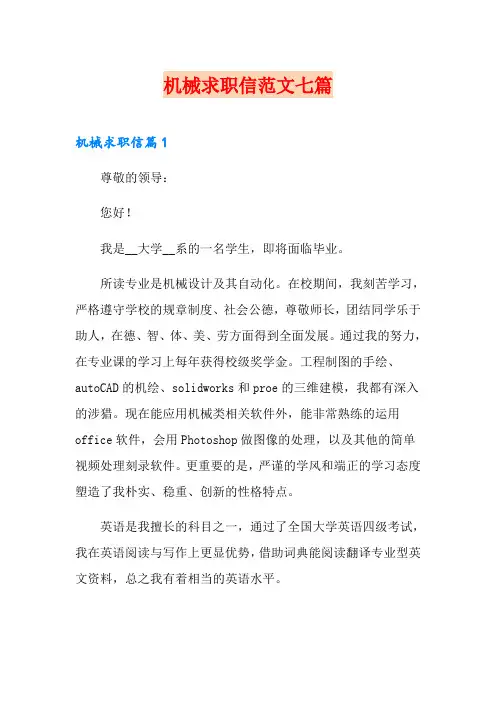 机械求职信范文七篇

机械求职信篇1

尊敬的领导：

您好！

我是__大学__系的一名学生，即将面临毕业。

所读专业是机械设计及其自动化。在校期间，我刻苦学习，严格遵守学校的规章制度、社会公德，尊敬师长，团结同学乐于助人，在德、智、体、美、劳方面得到全面发展。通过我的努力，在专业课的学习上每年获得校级奖学金。工程制图的手绘、autoCAD的机绘、solidworks和proe的三维建模，我都有深入的涉猎。现在能应用机械类相关软件外，能非常熟练的运用office软件，会用Photoshop做图像的处理，以及其他的简单视频处理刻录软件。更重要的是，严谨的学风和端正的学习态度塑造了我朴实、稳重、创新的性格特点。

英语是我擅长的科目之一，通过了全国大学英语四级考试，我在英语阅读与写作上更显优势，借助词典能阅读翻译专业型英文资料，总之我有着相当的英语水平。